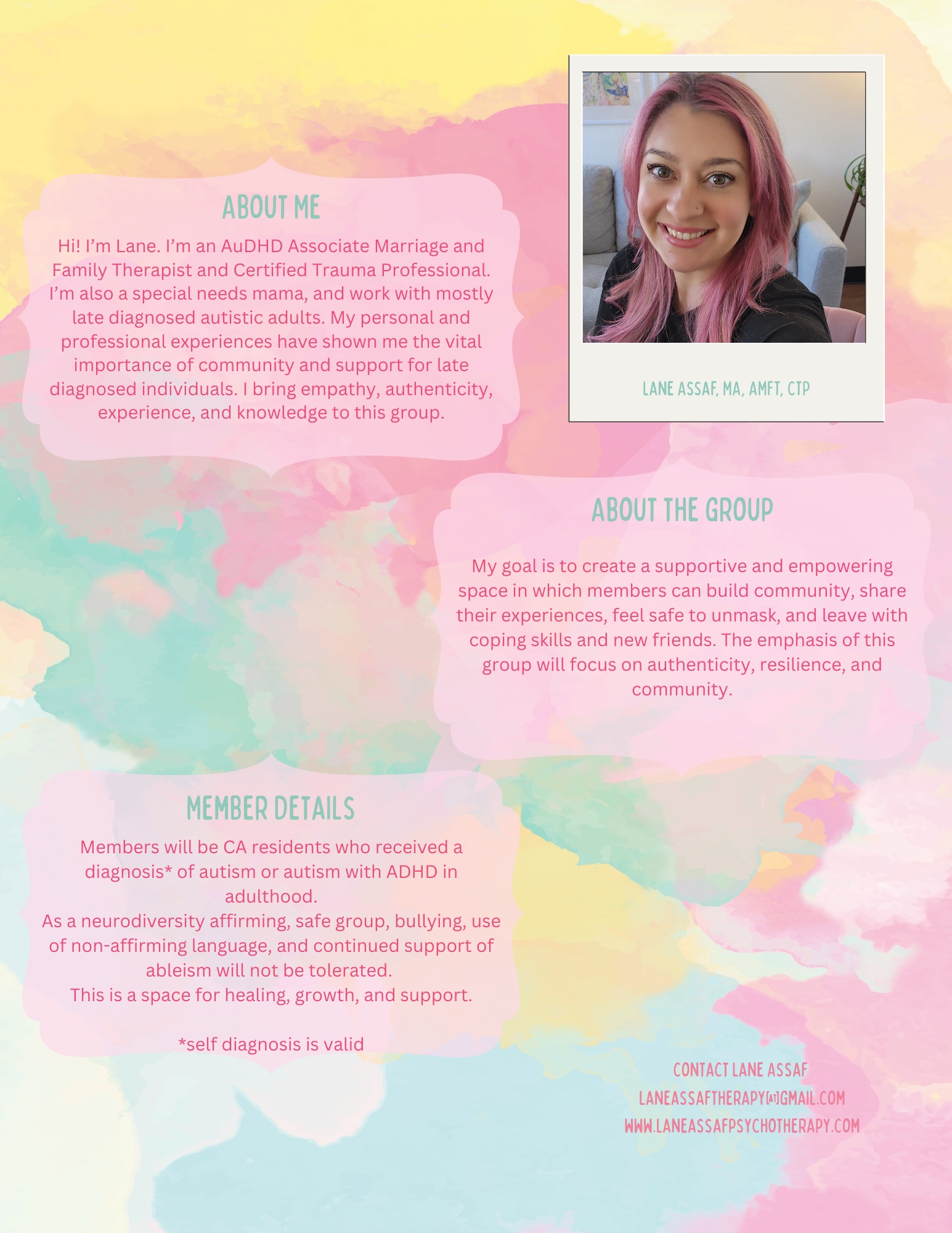 ABOUT ME

Hi! I'm Lane. I'm an AuDHD Associate Marriage and Family Therapist and Certified Trauma Professional. I'm also a special needs mama, and work with mostly late diagnosed autistic adults. My personal and professional experiences have shown me the vital importance of community and support for late diagnosed individuals. I bring empathy, authenticity, experience, and knowledge to this group.

LANE ASSAF, MA, AMFT, CTP

ABOUT THE GROUP

My goal is to create a supportive and empowering space in which members can build community, share their experiences, feel safe to unmask, and leave with coping skills and new friends. The emphasis of this group will focus on authenticity, resilience, and community.

MEMBER DETAILS

Members will be CA residents who received a diagnosis* of autism or autism with ADHD in adulthood.
As a neurodiversity affirming, safe group, bullying, use of non-affirming language, and continued support of ableism will not be tolerated.
This is a space for healing, growth, and support.

*self diagnosis is valid

CONTACT LANE ASSAF
LANEASSAFTHERAPY[AT]GMAIL.COM
WWW.LANEASSAFPSYCHOTHERAPY.COM